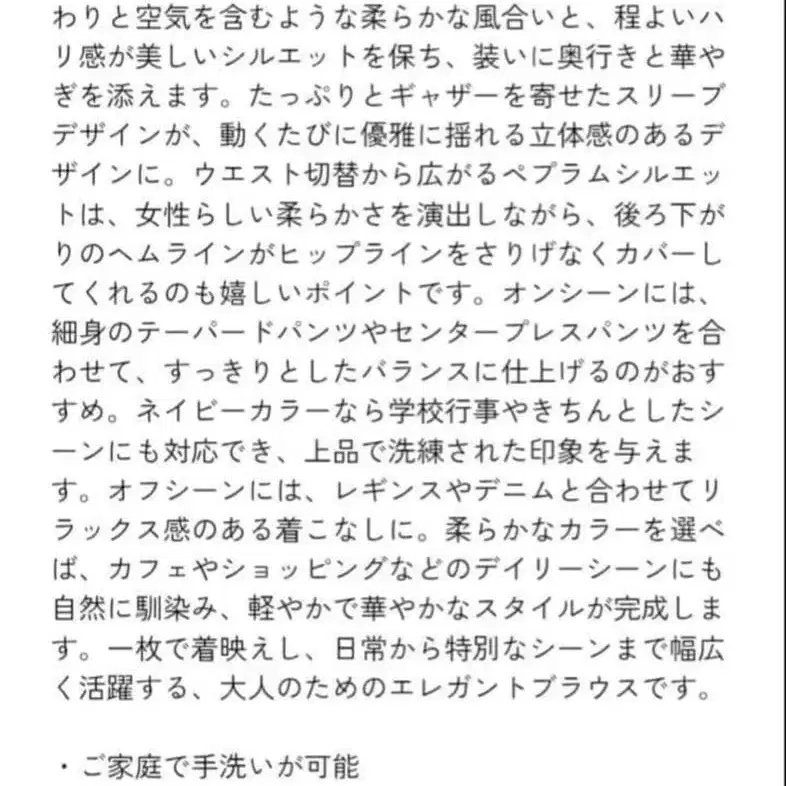 わりと空気を含むような柔らかな風合いと、程よいハリ感が美しいシルエットを保ち、装いに奥行きと華やぎを添えます。たっぷりとギャザーを寄せたスリーブデザインが、動くたびに優雅に揺れる立体感のあるデザインに。ウエスト切替から広がるペプラムシルエットは、女性らしい柔らかさを演出しながら、後ろ下がりのヘムラインがヒップラインをさりげなくカバーしてくれるのも嬉しいポイントです。オンシーンには、細身のテーパードパンツやセンタープレスパンツを合わせて、すっきりとしたバランスに仕上げるのがおすすめ。ネイビーカラーなら学校行事やきちんとしたシーンにも対応でき、上品で洗練された印象を与えます。オフシーンには、レギンスやデニムと合わせてリラックス感のある着こなしに。柔らかなカラーを選べば、カフェやショッピングなどのデイリーシーンにも自然に馴染み、軽やかで華やかなスタイルが完成します。一枚で着映えし、日常から特別なシーンまで幅広く活躍する、大人のためのエレガントブラウスです。

・ご家庭で手洗いが可能